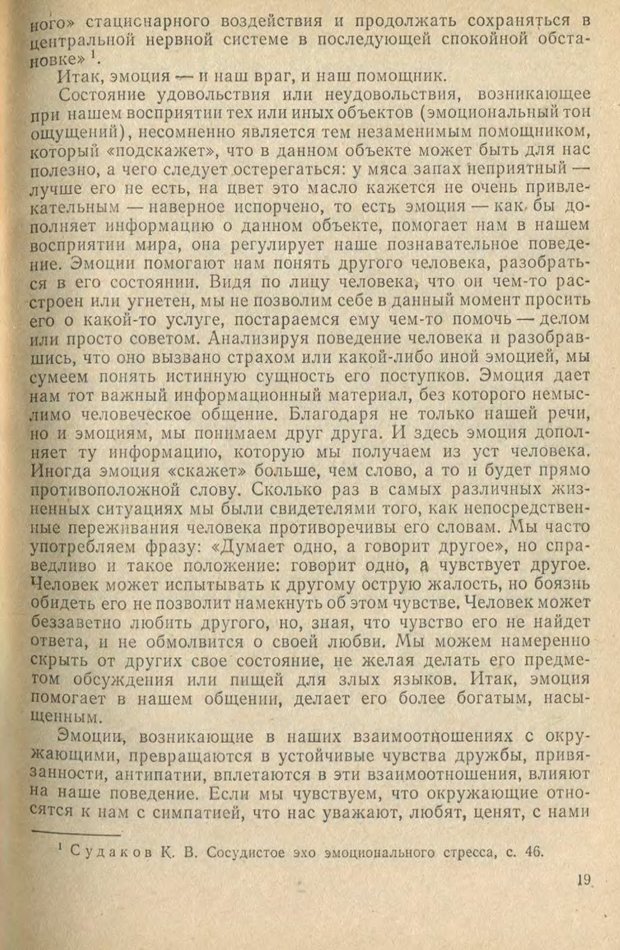 ного» стационарного воздействия и продолжать сохраняться в центральной нервной системе в последующей спокойной обстановке» $^1$.

Итак, эмоция — и наш враг, и наш помощник.

Состояние удовольствия или неудовольствия, возникающее при нашем восприятии тех или иных объектов (эмоциональный тон ощущений), несомненно является тем незаменимым помощником, который «подскажет», что в данном объекте может быть для нас полезно, а чего следует остерегаться: у мяса запах неприятный — лучше его не есть, на цвет это масло кажется не очень привлекательным — наверное испорчено, то есть эмоция — как бы дополняет информацию о данном объекте, помогает нам в нашем восприятии мира, она регулирует наше познавательное поведение. Эмоции помогают нам понять другого человека, разобраться в его состоянии. Видя по лицу человека, что он чем-то расстроен или угнетен, мы не позволим себе в данный момент просить его о какой-то услуге, постараемся ему чем-то помочь — делом или просто советом. Анализируя поведение человека и разобравшись, что оно вызвано страхом или какой-либо иной эмоцией, мы сумеем понять истинную сущность его поступков. Эмоция дает нам тот важный информационный материал, без которого немыслимо человеческое общение. Благодаря не только нашей речи, но и эмоциям, мы понимаем друг друга. И здесь эмоция дополняет ту информацию, которую мы получаем из уст человека. Иногда эмоция «скажет» больше, чем слово, а то и будет прямо противоположной слову. Сколько раз в самых различных жизненных ситуациях мы были свидетелями того, как непосредственные переживания человека противоречивы его словам. Мы часто употребляем фразу: «Думает одно, а говорит другое», но справедливо и такое положение: говорит одно, а чувствует другое. Человек может испытывать к другому острую жалость, но боязнь обидеть его не позволит намекнуть об этом чувстве. Человек может беззаветно любить другого, но, зная, что чувство его не найдет ответа, и не обмолвится о своей любви. Мы можем намеренно скрыть от других свое состояние, не желая делать его предметом обсуждения или пищей для злых языков. Итак, эмоция помогает в нашем общении, делает его более богатым, насыщенным.

Эмоции, возникающие в наших взаимоотношениях с окружающими, превращаются в устойчивые чувства дружбы, привязанности, антипатии, вплетаются в эти взаимоотношения, влияют на наше поведение. Если мы чувствуем, что окружающие относятся к нам с симпатией, что нас уважают, любят, ценят, с нами

$^1$ Судаков К. В. Сосудистое эхо эмоционального стресса, с. 46.

19